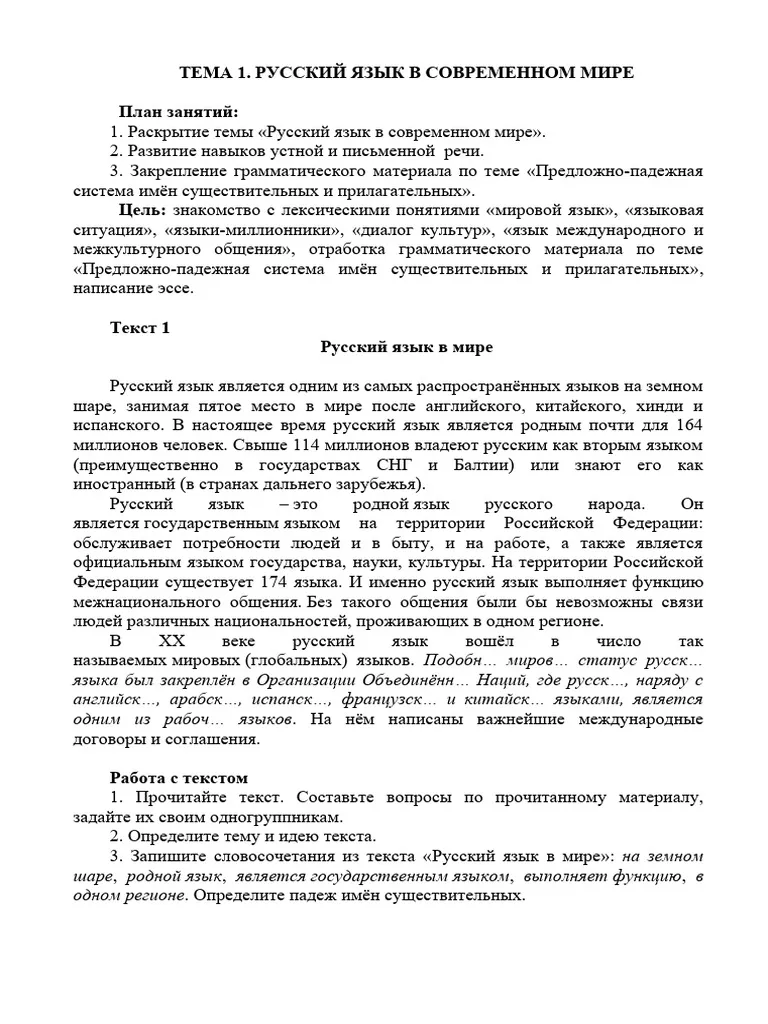 ТЕМА 1. РУССКИЙ ЯЗЫК В СОВРЕМЕННОМ МИРЕ

План занятий:
1. Раскрытие темы «Русский язык в современном мире».
2. Развитие навыков устной и письменной речи.
3. Закрепление грамматического материала по теме «Предложно-падежная система имён существительных и прилагательных».
Цель: знакомство с лексическими понятиями «мировой язык», «языковая ситуация», «языки-миллионники», «диалог культур», «язык международного и межкультурного общения», отработка грамматического материала по теме «Предложно-падежная система имён существительных и прилагательных», написание эссе.

Текст 1

Русский язык в мире

Русский язык является одним из самых распространённых языков на земном шаре, занимая пятое место в мире после английского, китайского, хинди и испанского. В настоящее время русский язык является родным почти для 164 миллионов человек. Свыше 114 миллионов владеют русским как вторым языком (преимущественно в государствах СНГ и Балтии) или знают его как иностранный (в странах дальнего зарубежья).
Русский язык – это родной язык русского народа. Он является государственным языком на территории Российской Федерации: обслуживает потребности людей и в быту, и на работе, а также является официальным языком государства, науки, культуры. На территории Российской Федерации существует 174 языка. И именно русский язык выполняет функцию межнационального общения. Без такого общения были бы невозможны связи людей различных национальностей, проживающих в одном регионе.
В XX веке русский язык вошёл в число так называемых мировых (глобальных) языков. Подобн… миров… статус русск… языка был закреплён в Организации Объединённ… Наций, где русск…, наряду с английск…, арабск…, испанск…, французск… и китайск… языками, является одним из рабоч… языков. На нём написаны важнейшие международные договоры и соглашения.

Работа с текстом
1. Прочитайте текст. Составьте вопросы по прочитанному материалу, задайте их своим одногруппникам.
2. Определите тему и идею текста.
3. Запишите словосочетания из текста «Русский язык в мире»: на земном шаре, родной язык, является государственным языком, выполняет функцию, в одном регионе. Определите падеж имён существительных.